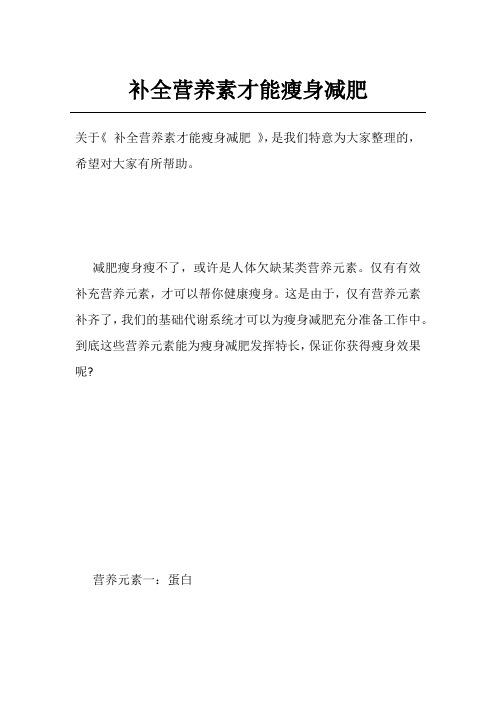 补全营养素才能瘦身减肥

关于《 补全营养素才能瘦身减肥 》，是我们特意为大家整理的，希望对大家有所帮助。

减肥瘦身瘦不了，或许是人体欠缺某类营养元素。仅有有效补充营养元素，才可以帮你健康瘦身。这是由于，仅有营养元素补齐了，我们的基础代谢系统才可以为瘦身减肥充分准备工作中。到底这些营养元素能为瘦身减肥发挥特长，保证你获得瘦身效果呢?

营养元素一：蛋白